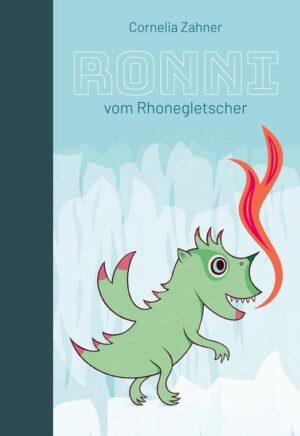 Cornelia Zahner

RONNI

vom Rhonegletscher